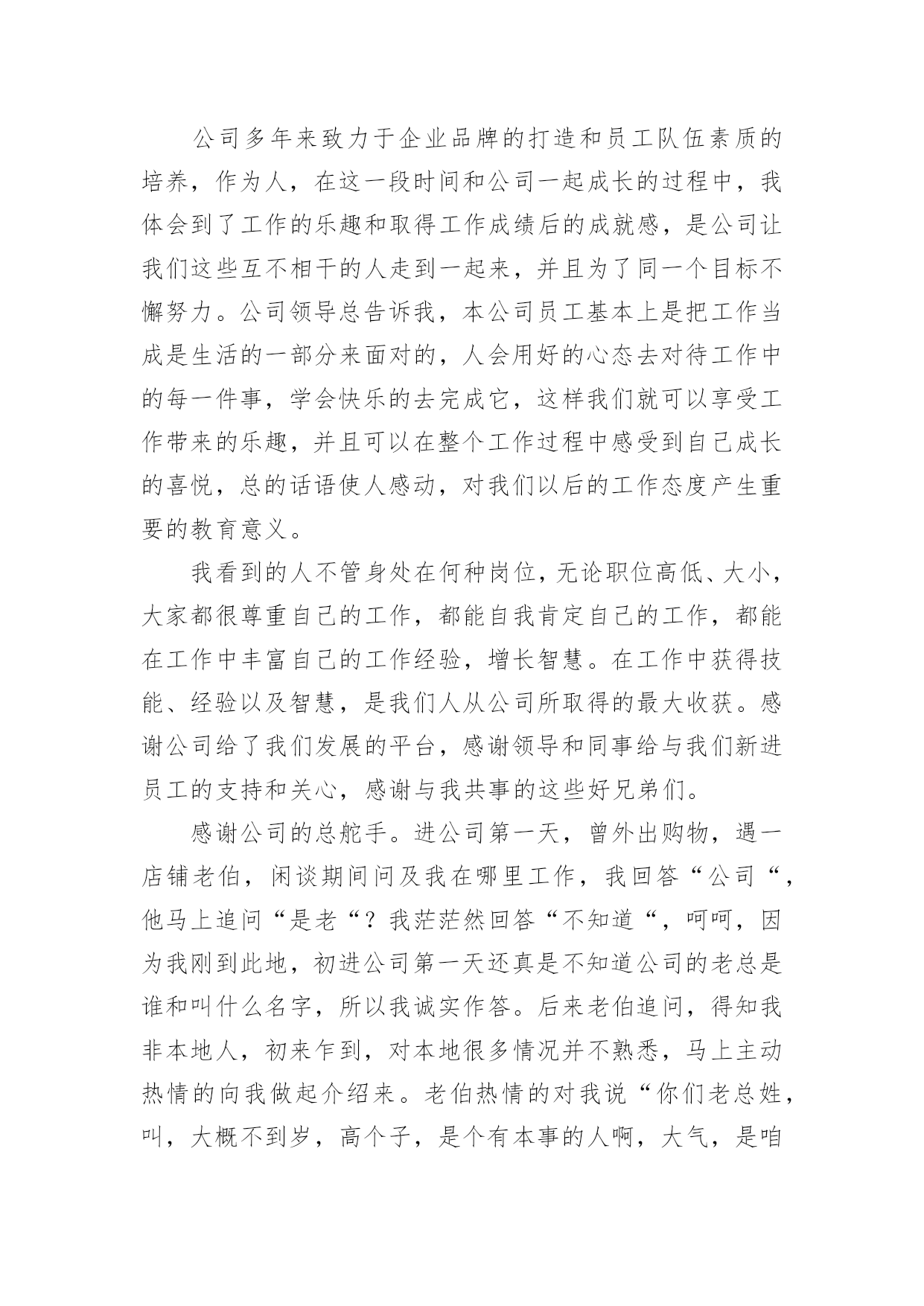 公司多年来致力于企业品牌的打造和员工队伍素质的培养，作为人，在这一段时间和公司一起成长的过程中，我体会到了工作的乐趣和取得工作成绩后的成就感，是公司让我们这些互不相干的人走到一起来，并且为了同一个目标不懈努力。公司领导总告诉我，本公司员工基本上是把工作当成是生活的一部分来面对的，人会用好的心态去对待工作中的每一件事，学会快乐的去完成它，这样我们就可以享受工作带来的乐趣，并且可以在整个工作过程中感受到自己成长的喜悦，总的话语使人感动，对我们以后的工作态度产生重要的教育意义。

我看到的人不管身处在何种岗位，无论职位高低、大小，大家都很尊重自己的工作，都能自我肯定自己的工作，都能在工作中丰富自己的工作经验，增长智慧。在工作中获得技能、经验以及智慧，是我们人从公司所取得的最大收获。感谢公司给了我们发展的平台，感谢领导和同事给与我们新进员工的支持和关心，感谢与我共事的这些好兄弟们。

感谢公司的总舵手。进公司第一天，曾外出购物，遇一店铺老伯，闲谈期间问及我在哪里工作，我回答“公司“，他马上追问“是老“？我茫茫然回答“不知道“，呵呵，因为我刚到此地，初进公司第一天还真是不知道公司的老总是谁和叫什么名字，所以我诚实作答。后来老伯追问，得知我非本地人，初来乍到，对本地很多情况并不熟悉，马上主动热情的向我做起介绍来。老伯热情的对我说“你们老总姓，叫，大概不到岁，高个子，是个有本事的人啊，大气，是咱